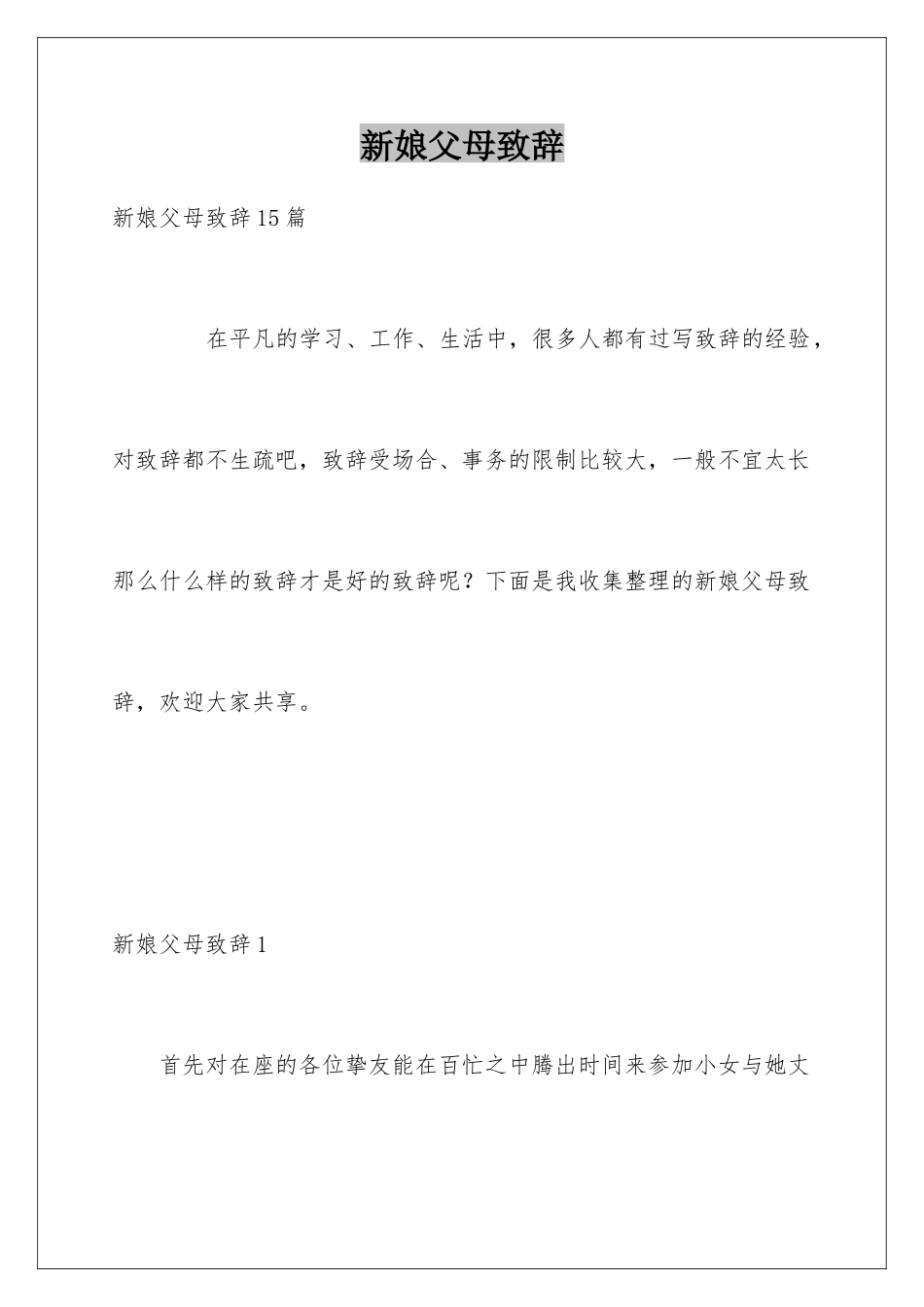 新娘父母致辞

新娘父母致辞15篇

在平凡的学习、工作、生活中，很多人都有过写致辞的经验，对致辞都不生疏吧，致辞受场合、事务的限制比较大，一般不宜太长那么什么样的致辞才是好的致辞呢？下面是我收集整理的新娘父母致辞，欢迎大家共享。

新娘父母致辞1

首先对在座的各位挚友能在百忙之中腾出时间来参加小女与她丈